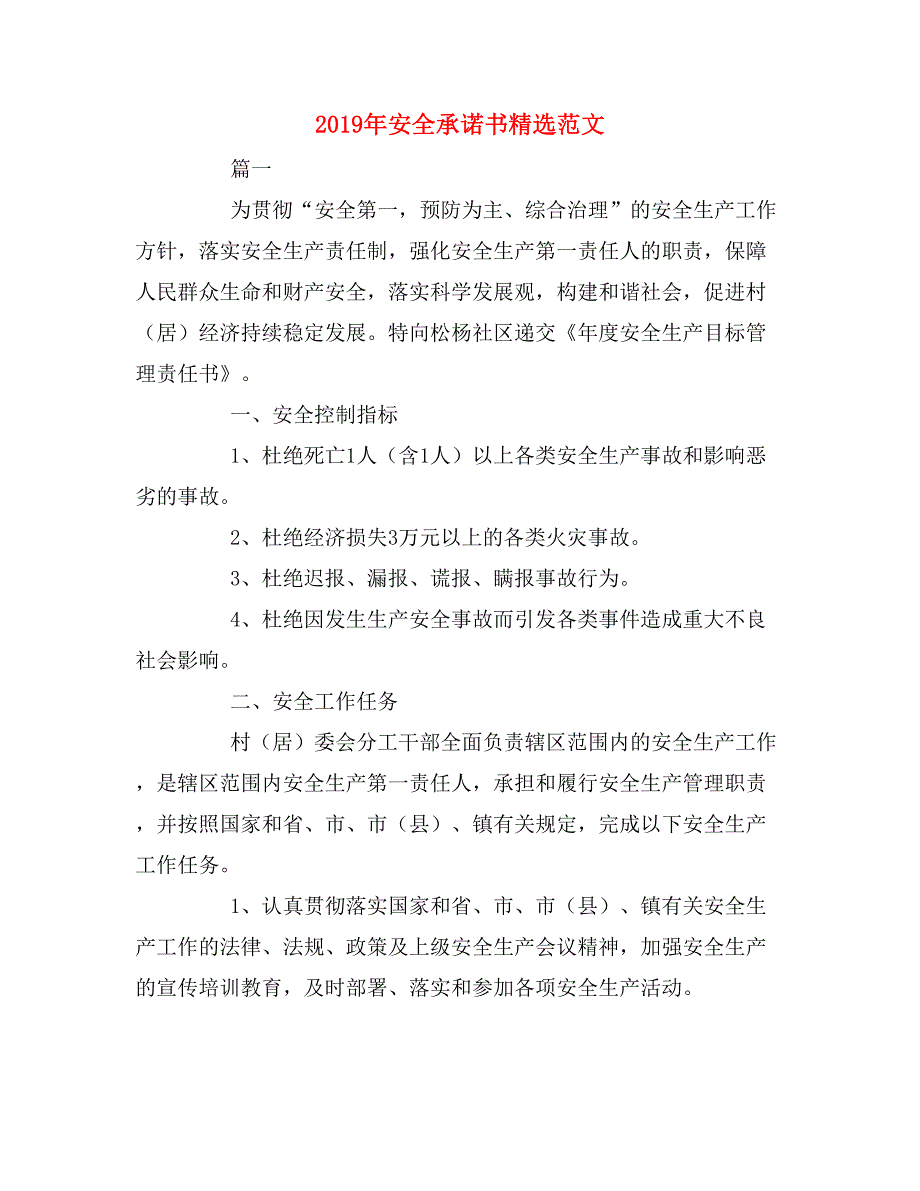 2019年安全承诺书精选范文

篇一

为贯彻“安全第一，预防为主、综合治理”的安全生产工作方针，落实安全生产责任制，强化安全生产第一责任人的职责，保障人民群众生命和财产安全，落实科学发展观，构建和谐社会，促进村（居）经济持续稳定发展。特向松杨社区递交《年度安全生产目标管理责任书》。

一、安全控制指标

1、杜绝死亡1人（含1人）以上各类安全生产事故和影响恶劣的事故。

2、杜绝经济损失3万元以上的各类火灾事故。

3、杜绝迟报、漏报、谎报、瞒报事故行为。

4、杜绝因发生生产安全事故而引发各类事件造成重大不良社会影响。

二、安全工作任务

村（居）委会分工干部全面负责辖区范围内的安全生产工作，是辖区范围内安全生产第一责任人，承担和履行安全生产管理职责，并按照国家和省、市、市（县）、镇有关规定，完成以下安全生产工作任务。

1、认真贯彻落实国家和省、市、市（县）、镇有关安全生产工作的法律、法规、政策及上级安全生产会议精神，加强安全生产的宣传培训教育，及时部署、落实和参加各项安全生产活动。